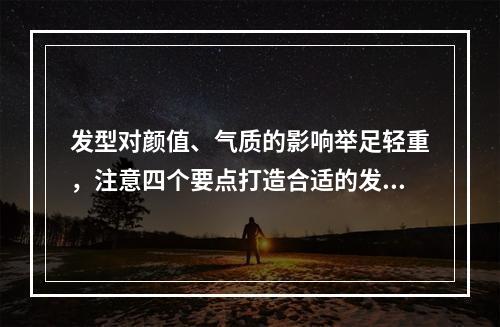 发型对颜值、气质的影响举足轻重，注意四个要点打造合适的发...